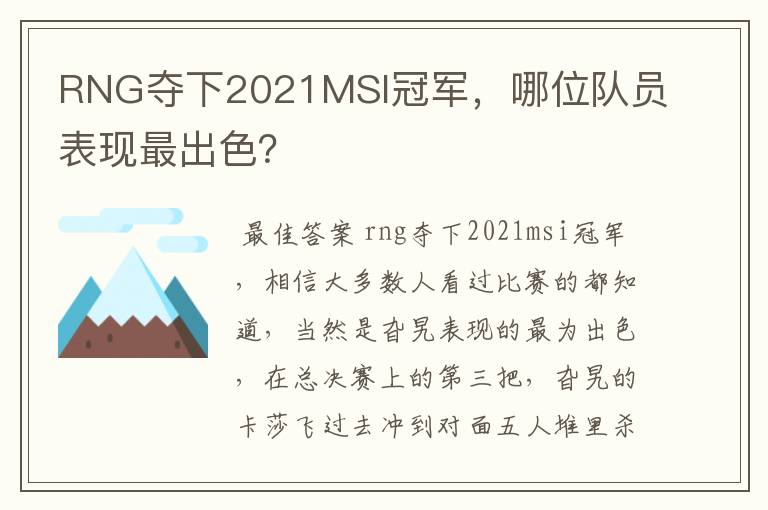 RNG夺下2021MSI冠军，哪位队员表现最出色?

最佳答案 rng夺下2021msi冠军，相信大多数人看过比赛的都知道，当然是旮旯表现的最为出色，在总决赛上的第三把，旮旯的卡莎飞过去冲到对面五人堆里杀